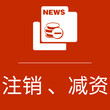 NEWS

注销、减资